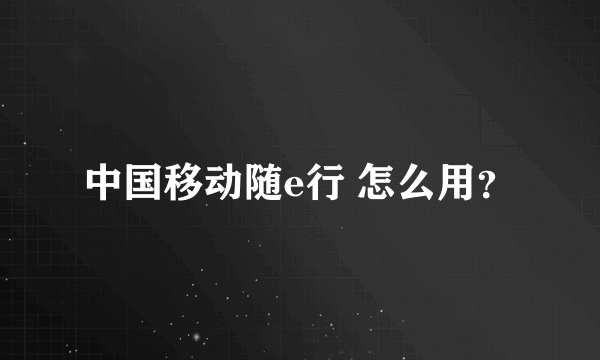 中国移动随e行 怎么用?